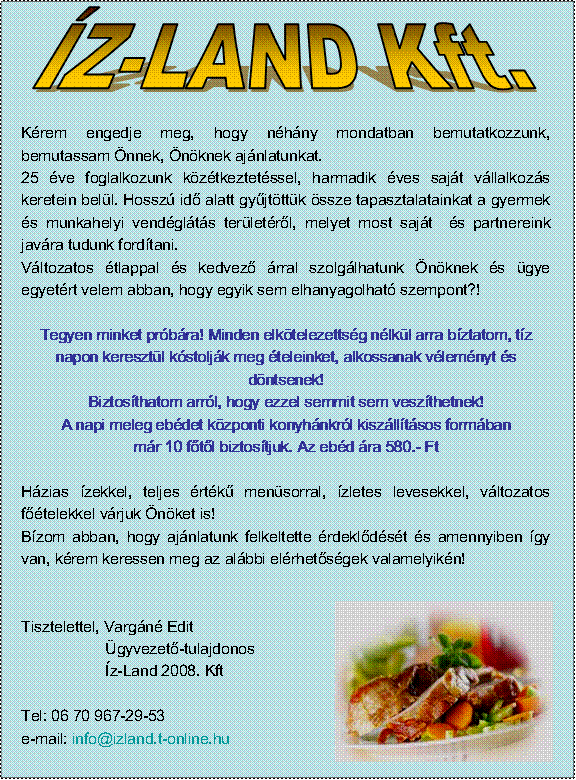 ÍZ-LAND Kft.

Kérem engedje meg, hogy néhány mondatban bemutatkozzunk, bemutassam Önnek, Önöknek ajánlatunkat.
25 éve foglalkozunk közétkeztetéssel, harmadik éves saját vállalkozás keretein belül. Hosszú idő alatt gyűjtöttük össze tapasztalatainkat a gyermek és munkahelyi vendéglátás területéről, melyet most saját és partnereink javára tudunk fordítani.
Változatos étlappal és kedvező árral szolgálhatunk Önöknek és ügye egyetért velem abban, hogy egyik sem elhanyagolható szempont?!

Tegyen minket próbára! Minden elkötelezettség nélkül arra bíztatom, tíz napon keresztül kóstolják meg ételeinket, alkossanak véleményt és döntsenek!
Biztosíthatom arról, hogy ezzel semmit sem veszíthetnek!
A napi meleg ebédet központi konyhánkról kiszállításos formában már 10 főtől biztosítjuk. Az ebéd ára 580.- Ft

Házias ízekkel, teljes értékű menüsorral, ízletes levesekkel, változatos főételekkel várjuk Önöket is!
Bízom abban, hogy ajánlatunk felkeltette érdeklődését és amennyiben így van, kérem keressen meg az alábbi elérhetőségek valamelyikén!

Tisztelettel, Vargáné Edit
Ügyvezető-tulajdonos
Íz-Land 2008. Kft

Tel: 06 70 967-29-53
e-mail: info@izland.t-online.hu